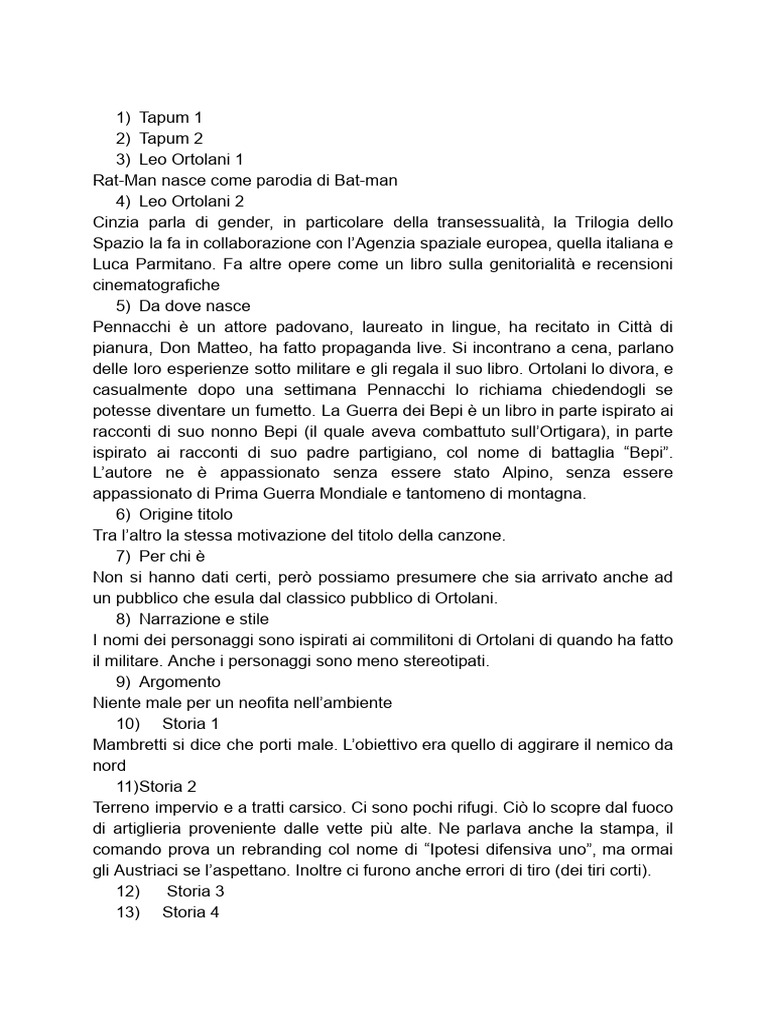 1) Tapum 1
2) Tapum 2
3) Leo Ortolani 1
Rat-Man nasce come parodia di Bat-man
4) Leo Ortolani 2
Cinzia parla di gender, in particolare della transessualità, la Trilogia dello Spazio la fa in collaborazione con l'Agenzia spaziale europea, quella italiana e Luca Parmitano. Fa altre opere come un libro sulla genitorialità e recensioni cinematografiche
5) Da dove nasce
Pennacchi è un attore padovano, laureato in lingue, ha recitato in Città di pianura, Don Matteo, ha fatto propaganda live. Si incontrano a cena, parlano delle loro esperienze sotto militare e gli regala il suo libro. Ortolani lo divora, e casualmente dopo una settimana Pennacchi lo richiama chiedendogli se potesse diventare un fumetto. La Guerra dei Bepi è un libro in parte ispirato ai racconti di suo nonno Bepi (il quale aveva combattuto sull'Ortigara), in parte ispirato ai racconti di suo padre partigiano, col nome di battaglia "Bepi". L'autore ne è appassionato senza essere stato Alpino, senza essere appassionato di Prima Guerra Mondiale e tantomeno di montagna.
6) Origine titolo
Tra l'altro la stessa motivazione del titolo della canzone.
7) Per chi è
Non si hanno dati certi, però possiamo presumere che sia arrivato anche ad un pubblico che esula dal classico pubblico di Ortolani.
8) Narrazione e stile
I nomi dei personaggi sono ispirati ai commilitoni di Ortolani di quando ha fatto il militare. Anche i personaggi sono meno stereotipati.
9) Argomento
Niente male per un neofita nell'ambiente
10) Storia 1
Mambretti si dice che porti male. L'obiettivo era quello di aggirare il nemico da nord
11)Storia 2
Terreno impervio e a tratti carsico. Ci sono pochi rifugi. Ciò lo scopre dal fuoco di artiglieria proveniente dalle vette più alte. Ne parlava anche la stampa, il comando prova un rebranding col nome di "Ipotesi difensiva uno", ma ormai gli Austriaci se l'aspettano. Inoltre ci furono anche errori di tiro (dei tiri corti).
12) Storia 3
13) Storia 4